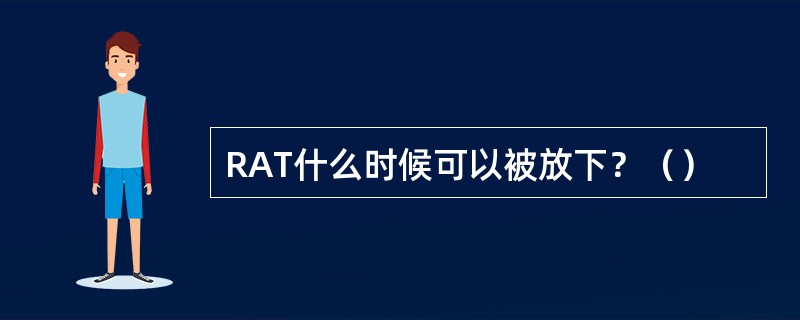 RAT什么时候可以被放下？（）